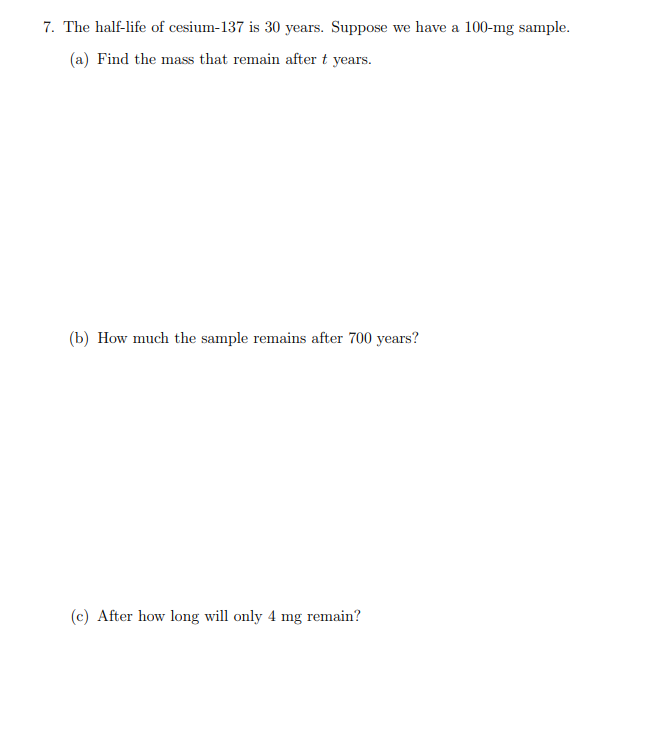 7. The half-life of cesium-137 is 30 years. Suppose we have a 100-mg sample.

(a) Find the mass that remain after $t$ years.

(b) How much the sample remains after 700 years?

(c) After how long will only 4 mg remain?